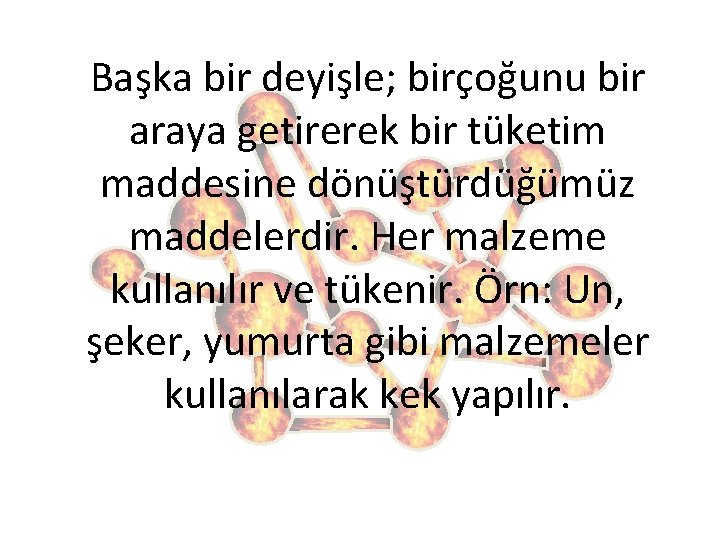 Başka bir deyişle; birçoğunu bir araya getirerek bir tüketim maddesine dönüştürdüğümüz maddelerdir. Her malzeme kullanılır ve tükenir. Örn: Un, şeker, yumurta gibi malzemeler kullanılarak kek yapılır.